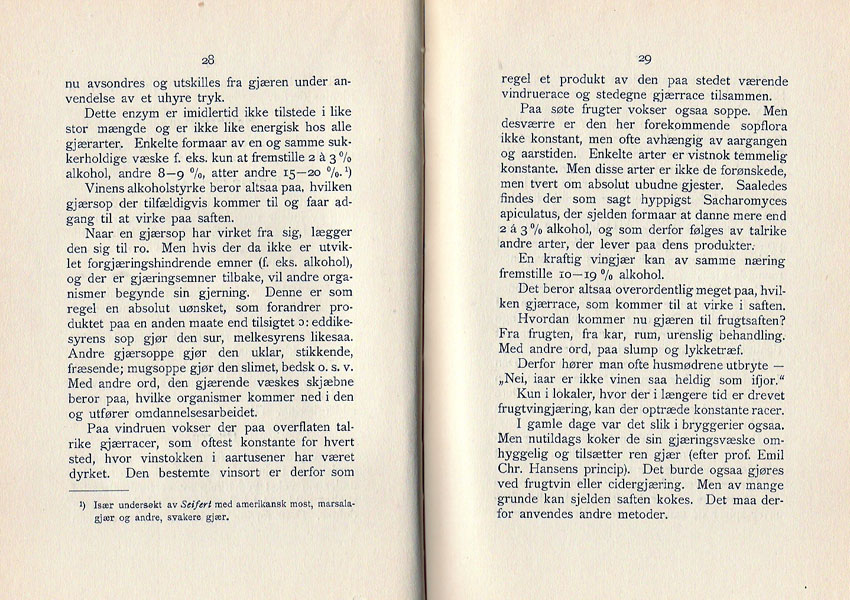 28

nu avsondres og utskilles fra gjæren under anvendelse av et uhyre tryk.

Dette enzym er imidlertid ikke tilstede i like stor mængde og er ikke like energisk hos alle gjærarter. Enkelte formaar av en og samme sukkerholdige væske f. eks. kun at fremstille 2 à 3 % alkohol, andre 8—9 %, atter andre 15—20 %.¹)

Vinens alkoholstyrke beror altsaa paa, hvilken gjærsop der tilfældigvis kommer til og faar adgang til at virke paa saften.

Naar en gjærsop har virket fra sig, lægger den sig til ro. Men hvis der da ikke er utviklet forgjæringshindrende emner (f. eks. alkohol), og der er gjæringsemner tilbake, vil andre organismer begynde sin gjerning. Denne er som regel en absolut uønsket, som forandrer produktet paa en anden maate end tilsigtet ɔ: eddikesyrens sop gjør den sur, melkesyrens likesaa. Andre gjærsoppe gjør den uklar, stikkende, fræsende; mugsoppe gjør den slimet, bedsk o. s. v. Med andre ord, den gjærende væskes skjæbne beror paa, hvilke organismer kommer ned i den og utfører omdannelsesarbeidet.

Paa vindruen vokser der paa overflaten talrike gjærracer, som oftest konstante for hvert sted, hvor vinstokken i aartusener har været dyrket. Den bestemte vinsort er derfor som

¹) Især undersøkt av Seifert med amerikansk most, marsalagjær og andre, svakere gjær.

29

regel et produkt av den paa stedet værende vindruerace og stedegne gjærrace tilsammen.

Paa søte frugter vokser ogsaa soppe. Men desværre er den her forekommende sopflora ikke konstant, men ofte avhængig av aargangen og aarstiden. Enkelte arter er vistnok temmelig konstante. Men disse arter er ikke de forønskede, men tvert om absolut ubudne gjester. Saaledes findes der som sagt hyppigst Sacharomyces apiculatus, der sjelden formaar at danne mere end 2 à 3 % alkohol, og som derfor følges av talrike andre arter, der lever paa dens produkter.

En kraftig vingjær kan av samme næring fremstille 10—19 % alkohol.

Det beror altsaa overordentlig meget paa, hvilken gjærrace, som kommer til at virke i saften.

Hvordan kommer nu gjæren til frugtsaften? Fra frugten, fra kar, rum, urenslig behandling. Med andre ord, paa slump og lykketræf.

Derfor hører man ofte husmødrene utbryte — „Nei, iaar er ikke vinen saa heldig som ifjor."

Kun i lokaler, hvor der i længere tid er drevet frugtvingjæring, kan der optræde konstante racer.

I gamle dage var det slik i bryggerier ogsaa. Men nutildags koker de sin gjæringsvæske omhyggelig og tilsætter ren gjær (efter prof. Emil Chr. Hansens princip). Det burde ogsaa gjøres ved frugtvin eller cidergjæring. Men av mange grunde kan sjelden saften kokes. Det maa derfor anvendes andre metoder.